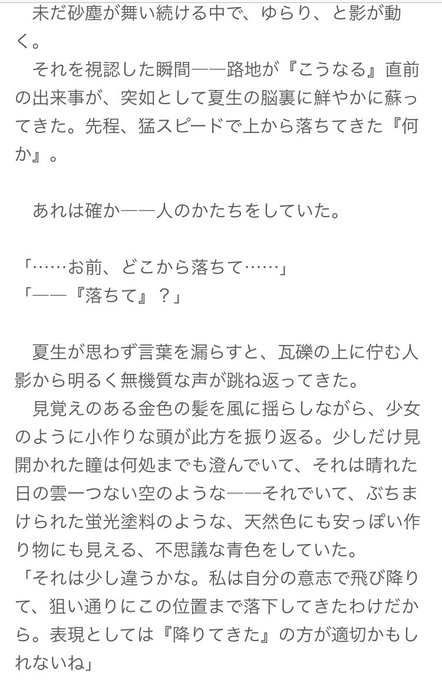 未だ砂塵が舞い続ける中で、ゆらり、と影が動く。
それを視認した瞬間——路地が『こうなる』直前の出来事が、突如として夏生の脳裏に鮮やかに蘇ってきた。先程、猛スピードで上から落ちてきた『何か』。

あれは確か——人のかたちをしていた。

「……お前、どこから落ちて……」
「——『落ちて』？」

夏生が思わず言葉を漏らすと、瓦礫の上に佇む人影から明るく無機質な声が跳ね返ってきた。
見覚えのある金色の髪を風に揺らしながら、少女のように小作りな頭が此方を振り返る。少しだけ見開かれた瞳は何処までも澄んでいて、それは晴れた日の雲一つない空のような——それでいて、ぶちまけられた蛍光塗料のような、天然色にも安っぽい作り物にも見える、不思議な青色をしていた。
「それは少し違うかな。私は自分の意志で飛び降りて、狙い通りにこの位置まで落下してきたわけだから。表現としては『降りてきた』の方が適切かもしれないね」